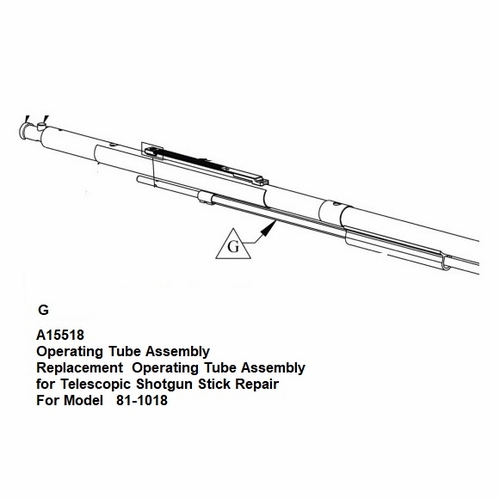 G

G

A15518
Operating Tube Assembly
Replacement Operating Tube Assembly
for Telescopic Shotgun Stick Repair
For Model 81-1018